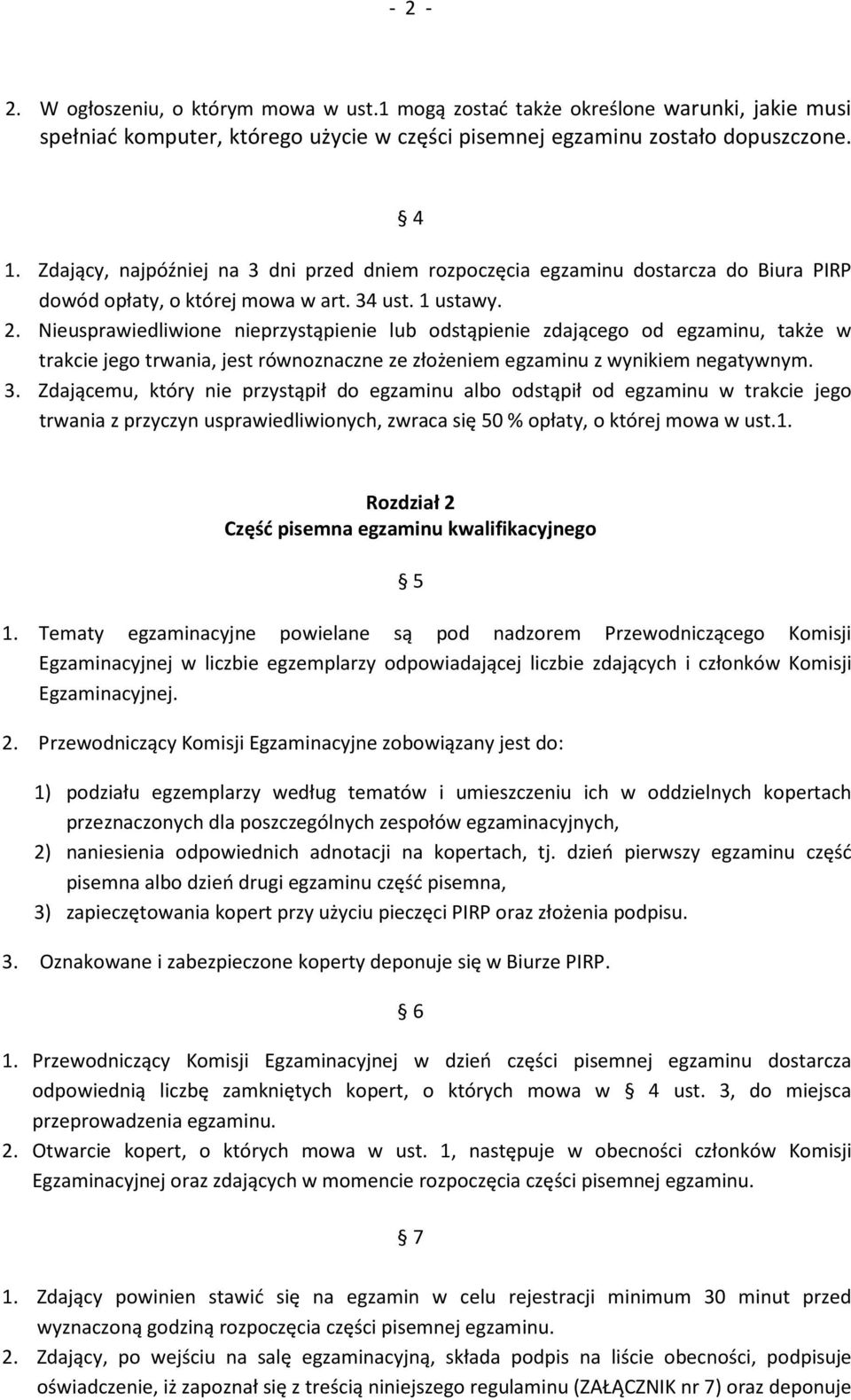 - 2 -

2. W ogłoszeniu, o którym mowa w ust.1 mogą zostać także określone warunki, jakie musi spełniać komputer, którego użycie w części pisemnej egzaminu zostało dopuszczone.

§ 4

1. Zdający, najpóźniej na 3 dni przed dniem rozpoczęcia egzaminu dostarcza do Biura PIRP dowód opłaty, o której mowa w art. 34 ust. 1 ustawy.
2. Nieusprawiedliwione nieprzystąpienie lub odstąpienie zdającego od egzaminu, także w trakcie jego trwania, jest równoznaczne ze złożeniem egzaminu z wynikiem negatywnym.
3. Zdającemu, który nie przystąpił do egzaminu albo odstąpił od egzaminu w trakcie jego trwania z przyczyn usprawiedliwionych, zwraca się 50 % opłaty, o której mowa w ust.1.

Rozdział 2
Część pisemna egzaminu kwalifikacyjnego

§ 5

1. Tematy egzaminacyjne powielane są pod nadzorem Przewodniczącego Komisji Egzaminacyjnej w liczbie egzemplarzy odpowiadającej liczbie zdających i członków Komisji Egzaminacyjnej.

2. Przewodniczący Komisji Egzaminacyjne zobowiązany jest do:

1) podziału egzemplarzy według tematów i umieszczeniu ich w oddzielnych kopertach przeznaczonych dla poszczególnych zespołów egzaminacyjnych,
2) naniesienia odpowiednich adnotacji na kopertach, tj. dzień pierwszy egzaminu część pisemna albo dzień drugi egzaminu część pisemna,
3) zapieczętowania kopert przy użyciu pieczęci PIRP oraz złożenia podpisu.

3. Oznakowane i zabezpieczone koperty deponuje się w Biurze PIRP.

§ 6

1. Przewodniczący Komisji Egzaminacyjnej w dzień części pisemnej egzaminu dostarcza odpowiednią liczbę zamkniętych kopert, o których mowa w § 4 ust. 3, do miejsca przeprowadzenia egzaminu.
2. Otwarcie kopert, o których mowa w ust. 1, następuje w obecności członków Komisji Egzaminacyjnej oraz zdających w momencie rozpoczęcia części pisemnej egzaminu.

§ 7

1. Zdający powinien stawić się na egzamin w celu rejestracji minimum 30 minut przed wyznaczoną godziną rozpoczęcia części pisemnej egzaminu.
2. Zdający, po wejściu na salę egzaminacyjną, składa podpis na liście obecności, podpisuje oświadczenie, iż zapoznał się z treścią niniejszego regulaminu (ZAŁĄCZNIK nr 7) oraz deponuje